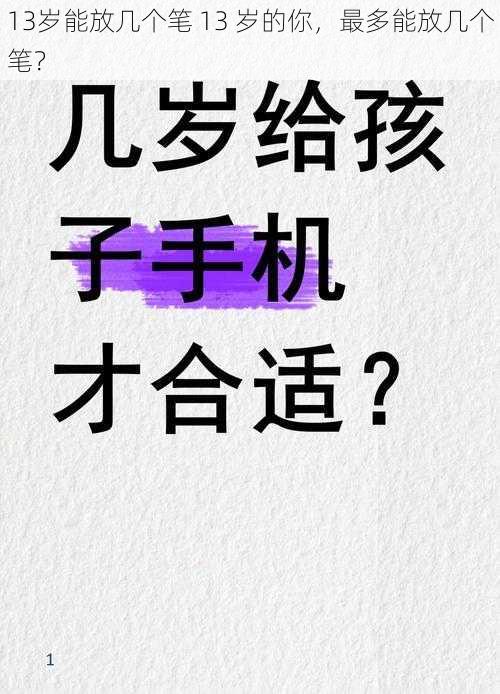 13岁能放几个笔 13 岁的你，最多能放几个笔?

几岁给孩子手机才合适？

1